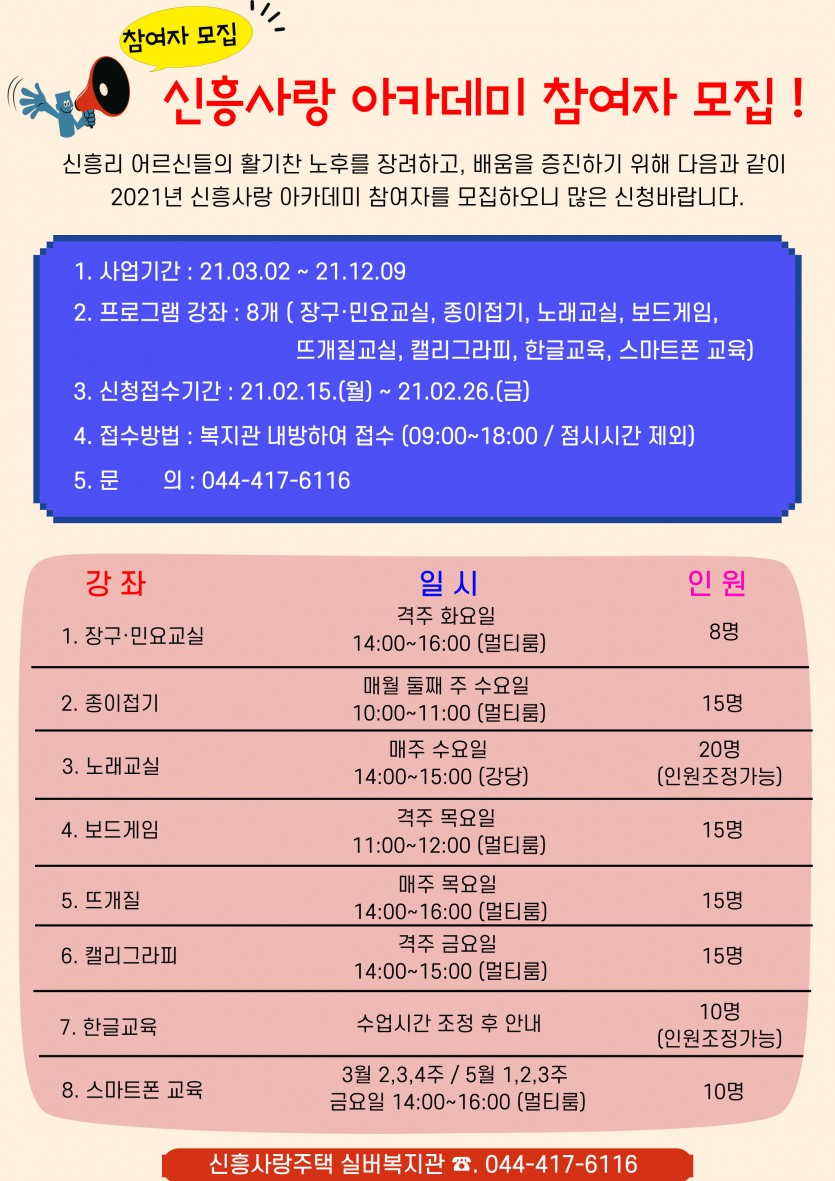 참여자 모집

신흥사랑 아카데미 참여자 모집 !

신흥리 어르신들의 활기찬 노후를 장려하고, 배움을 증진하기 위해 다음과 같이 2021년 신흥사랑 아카데미 참여자를 모집하오니 많은 신청바랍니다.

1. 사업기간 : 21.03.02 ~ 21.12.09
2. 프로그램 강좌 : 8개 ( 장구·민요교실, 종이접기, 노래교실, 보드게임, 뜨개질교실, 캘리그라피, 한글교육, 스마트폰 교육)
3. 신청접수기간 : 21.02.15.(월) ~ 21.02.26.(금)
4. 접수방법 : 복지관 내방하여 접수 (09:00~18:00 / 점시시간 제외)
5. 문　　의 : 044-417-6116

| 강 좌 | 일 시 | 인 원 |
|---|---|---|
| 1. 장구·민요교실 | 격주 화요일 14:00~16:00 (멀티룸) | 8명 |
| 2. 종이접기 | 매월 둘째 주 수요일 10:00~11:00 (멀티룸) | 15명 |
| 3. 노래교실 | 매주 수요일 14:00~15:00 (강당) | 20명 (인원조정가능) |
| 4. 보드게임 | 격주 목요일 11:00~12:00 (멀티룸) | 15명 |
| 5. 뜨개질 | 매주 목요일 14:00~16:00 (멀티룸) | 15명 |
| 6. 캘리그라피 | 격주 금요일 14:00~15:00 (멀티룸) | 15명 |
| 7. 한글교육 | 수업시간 조정 후 안내 | 10명 (인원조정가능) |
| 8. 스마트폰 교육 | 3월 2,3,4주 / 5월 1,2,3주 금요일 14:00~16:00 (멀티룸) | 10명 |

신흥사랑주택 실버복지관 ☎. 044-417-6116